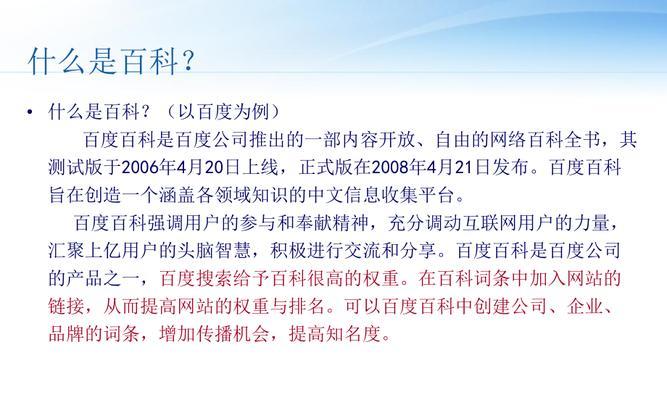 什么是百科?

• 什么是百科?（以百度为例）

百度百科是百度公司推出的一部内容开放、自由的网络百科全书，其测试版于2006年4月20日上线，正式版在2008年4月21日发布。百度百科旨在创造一个涵盖各领域知识的中文信息收集平台。

百度百科强调用户的参与和奉献精神，充分调动互联网用户的力量，汇聚上亿用户的头脑智慧，积极进行交流和分享。百度百科是百度公司的产品之一，百度搜索给予百科很高的权重。在百科词条中加入网站的链接，从而提高网站的权重与排名。可以百度百科中创建公司、企业、品牌的词条，增加传播机会，提高知名度。